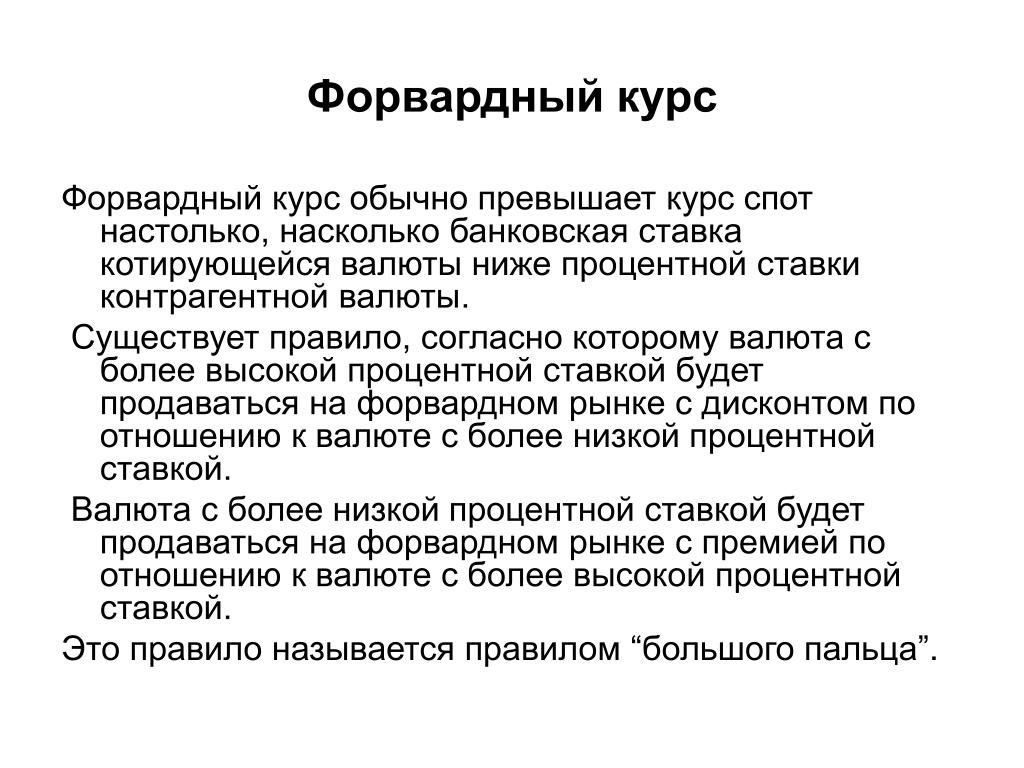 Форвардный курс

Форвардный курс обычно превышает курс спот настолько, насколько банковская ставка котирующейся валюты ниже процентной ставки контрагентной валюты.

Существует правило, согласно которому валюта с более высокой процентной ставкой будет продаваться на форвардном рынке с дисконтом по отношению к валюте с более низкой процентной ставкой.

Валюта с более низкой процентной ставкой будет продаваться на форвардном рынке с премией по отношению к валюте с более высокой процентной ставкой.

Это правило называется правилом “большого пальца”.